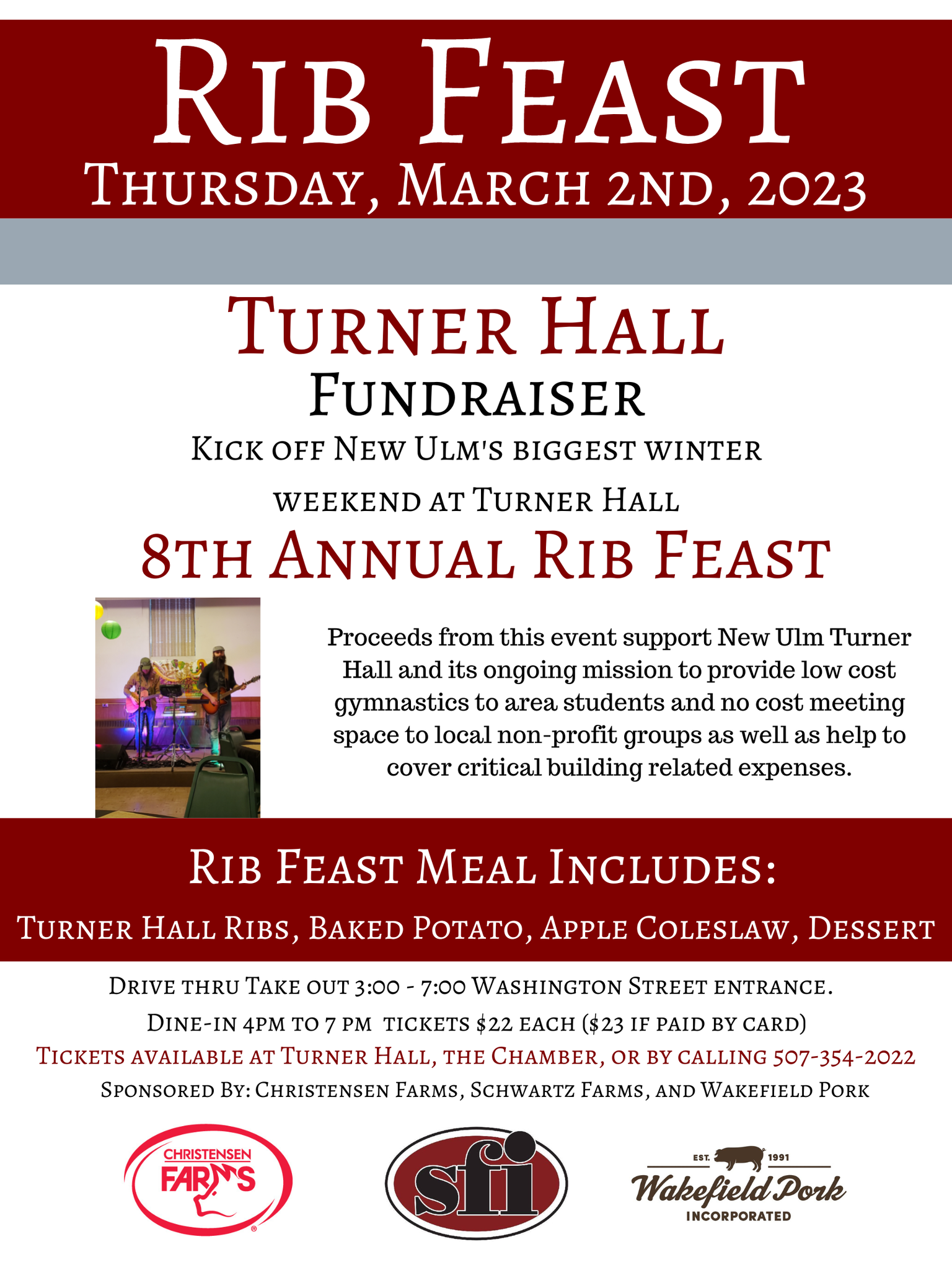 Rib Feast
Thursday, March 2nd, 2023

Turner Hall
Fundraiser
Kick off New Ulm's biggest winter weekend at Turner Hall
8th Annual Rib Feast

Proceeds from this event support New Ulm Turner Hall and its ongoing mission to provide low cost gymnastics to area students and no cost meeting space to local non-profit groups as well as help to cover critical building related expenses.

Rib Feast Meal Includes:
Turner Hall Ribs, Baked Potato, Apple Coleslaw, Dessert

Drive thru Take out 3:00 - 7:00 Washington Street entrance.
Dine-in 4pm to 7 pm tickets $22 each ($23 if paid by card)
Tickets available at Turner Hall, the Chamber, or by calling 507-354-2022
Sponsored By: Christensen Farms, Schwartz Farms, and Wakefield Pork

CHRISTENSEN FARMS
sfi
EST. 1991
Wakefield Pork
INCORPORATED